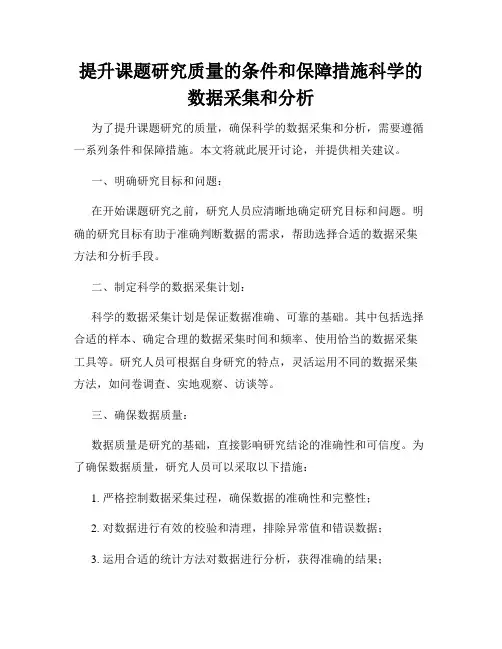 提升课题研究质量的条件和保障措施科学的数据采集和分析

为了提升课题研究的质量，确保科学的数据采集和分析，需要遵循一系列条件和保障措施。本文将就此展开讨论，并提供相关建议。

一、明确研究目标和问题：

在开始课题研究之前，研究人员应清晰地确定研究目标和问题。明确的研究目标有助于准确判断数据的需求，帮助选择合适的数据采集方法和分析手段。

二、制定科学的数据采集计划：

科学的数据采集计划是保证数据准确、可靠的基础。其中包括选择合适的样本、确定合理的数据采集时间和频率、使用恰当的数据采集工具等。研究人员可根据自身研究的特点，灵活运用不同的数据采集方法，如问卷调查、实地观察、访谈等。

三、确保数据质量：

数据质量是研究的基础，直接影响研究结论的准确性和可信度。为了确保数据质量，研究人员可以采取以下措施：

1. 严格控制数据采集过程，确保数据的准确性和完整性；

2. 对数据进行有效的校验和清理，排除异常值和错误数据；

3. 运用合适的统计方法对数据进行分析，获得准确的结果；